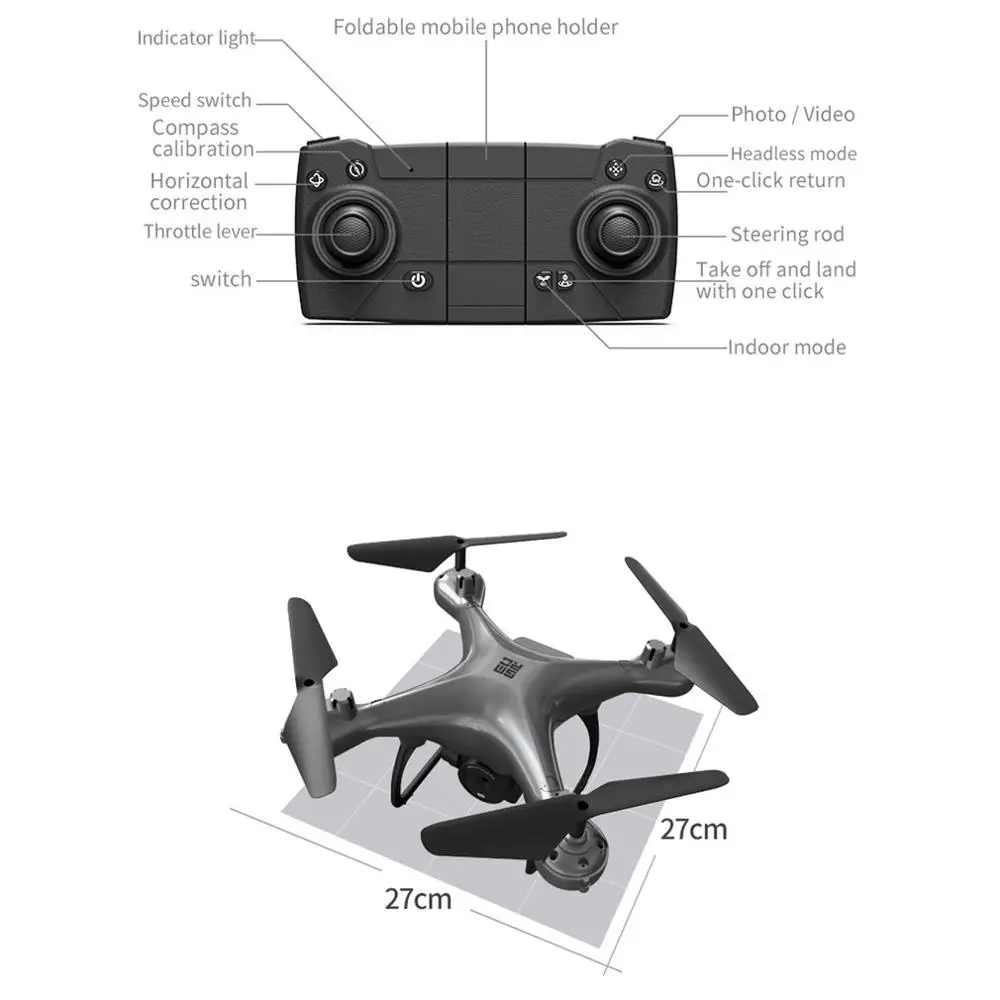 Indicator light

Foldable mobile phone holder

Speed switch

Compass calibration

Horizontal correction

Throttle lever

switch

Photo / Video

Headless mode

One-click return

Steering rod

Take off and land with one click

Indoor mode

27cm

27cm